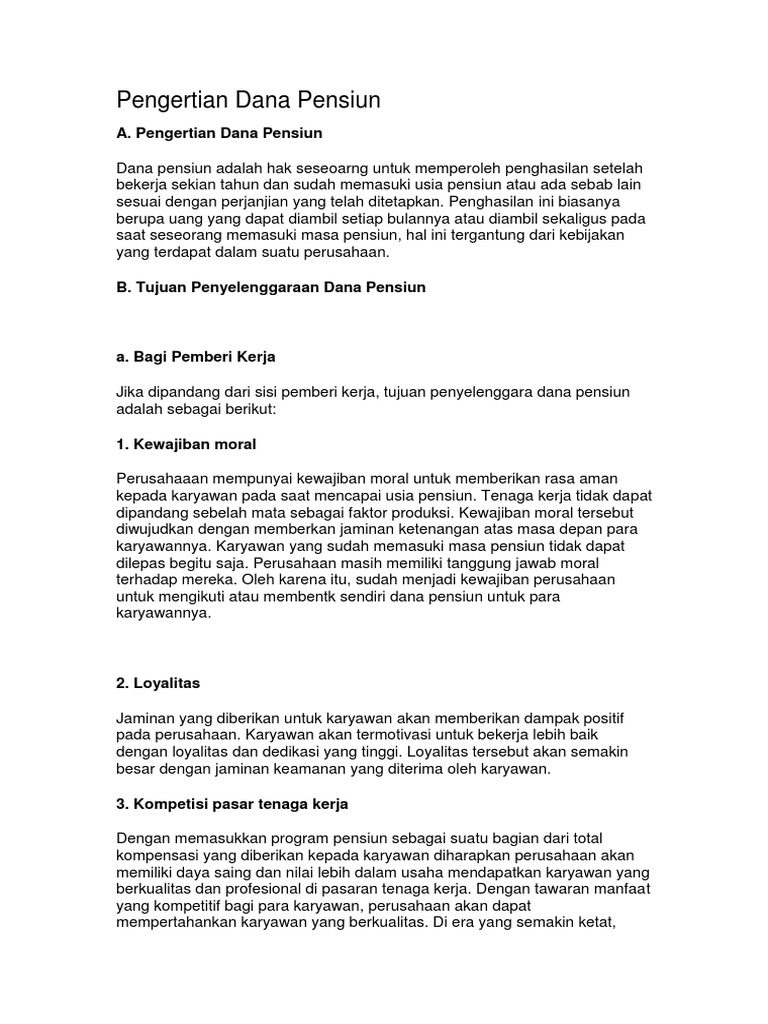 Pengertian Dana Pensiun

A. Pengertian Dana Pensiun

Dana pensiun adalah hak seseoarng untuk memperoleh penghasilan setelah bekerja sekian tahun dan sudah memasuki usia pensiun atau ada sebab lain sesuai dengan perjanjian yang telah ditetapkan. Penghasilan ini biasanya berupa uang yang dapat diambil setiap bulannya atau diambil sekaligus pada saat seseorang memasuki masa pensiun, hal ini tergantung dari kebijakan yang terdapat dalam suatu perusahaan.

B. Tujuan Penyelenggaraan Dana Pensiun

a. Bagi Pemberi Kerja

Jika dipandang dari sisi pemberi kerja, tujuan penyelenggara dana pensiun adalah sebagai berikut:

1. Kewajiban moral

Perusahaaan mempunyai kewajiban moral untuk memberikan rasa aman kepada karyawan pada saat mencapai usia pensiun. Tenaga kerja tidak dapat dipandang sebelah mata sebagai faktor produksi. Kewajiban moral tersebut diwujudkan dengan memberkan jaminan ketenangan atas masa depan para karyawannya. Karyawan yang sudah memasuki masa pensiun tidak dapat dilepas begitu saja. Perusahaan masih memiliki tanggung jawab moral terhadap mereka. Oleh karena itu, sudah menjadi kewajiban perusahaan untuk mengikuti atau membentk sendiri dana pensiun untuk para karyawannya.

2. Loyalitas

Jaminan yang diberikan untuk karyawan akan memberikan dampak positif pada perusahaan. Karyawan akan termotivasi untuk bekerja lebih baik dengan loyalitas dan dedikasi yang tinggi. Loyalitas tersebut akan semakin besar dengan jaminan keamanan yang diterima oleh karyawan.

3. Kompetisi pasar tenaga kerja

Dengan memasukkan program pensiun sebagai suatu bagian dari total kompensasi yang diberikan kepada karyawan diharapkan perusahaan akan memiliki daya saing dan nilai lebih dalam usaha mendapatkan karyawan yang berkualitas dan profesional di pasaran tenaga kerja. Dengan tawaran manfaat yang kompetitif bagi para karyawan, perusahaan akan dapat mempertahankan karyawan yang berkualitas. Di era yang semakin ketat,